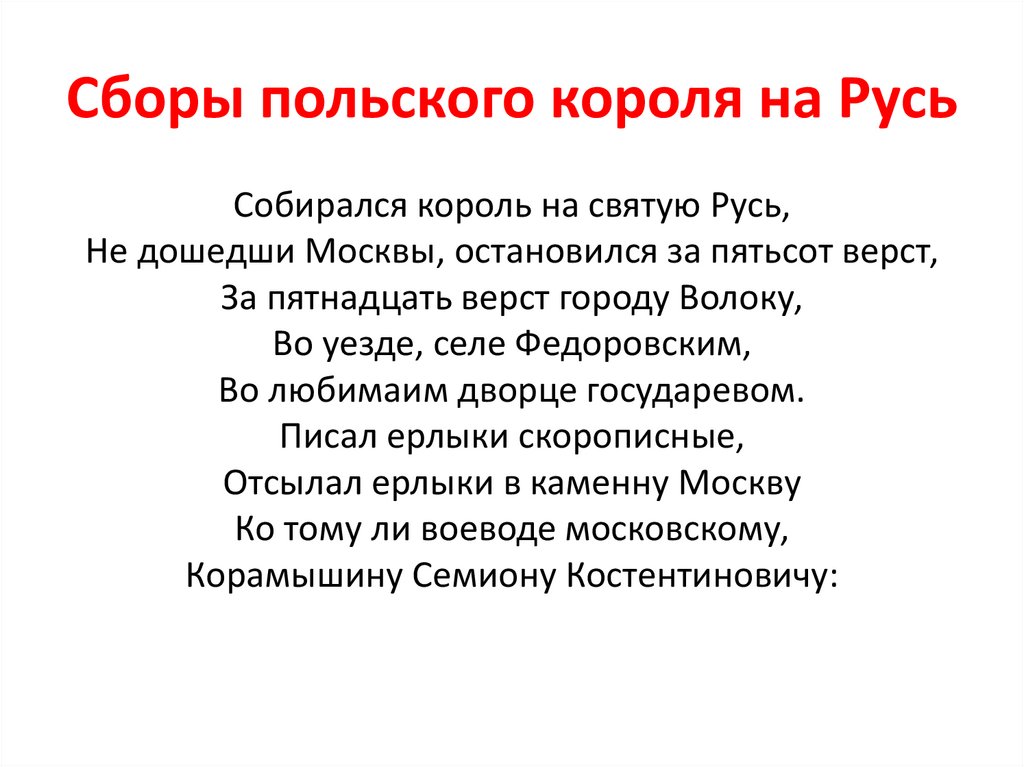 Сборы польского короля на Русь

Собирался король на святую Русь,
Не дошедши Москвы, остановился за пятьсот верст,
За пятнадцать верст городу Волоку,
Во уезде, селе Федоровским,
Во любимаим дворце государевом.
Писал ерлыки скорописные,
Отсылал ерлыки в каменну Москву
Ко тому ли воеводе московскому,
Корамышину Семиону Костентиновичу: